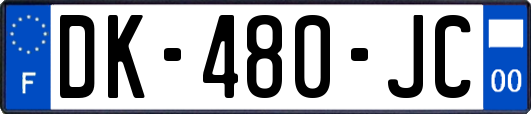 F

DK-480-JC

00